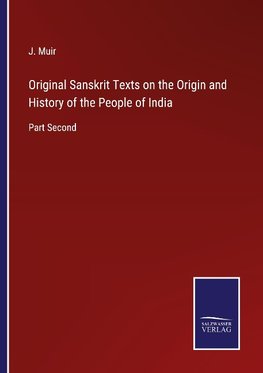 J. Muir

Original Sanskrit Texts on the Origin and History of the People of India

Part Second

SALZWASSER
VERLAG